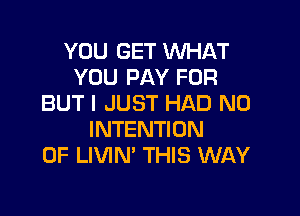 YOU GET WHAT
YOU PAY FOR
BUT I JUST HAD NO
INTENTION
OF LIVIN' THIS WAY